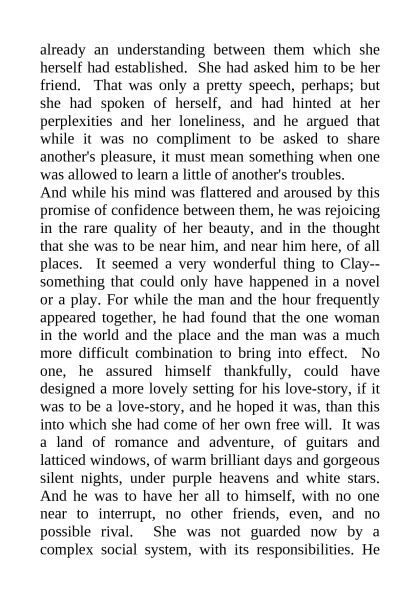 already an understanding between them which she herself had established. She had asked him to be her friend. That was only a pretty speech, perhaps; but she had spoken of herself, and had hinted at her perplexities and her loneliness, and he argued that while it was no compliment to be asked to share another's pleasure, it must mean something when one was allowed to learn a little of another's troubles.
And while his mind was flattered and aroused by this promise of confidence between them, he was rejoicing in the rare quality of her beauty, and in the thought that she was to be near him, and near him here, of all places. It seemed a very wonderful thing to Clay--something that could only have happened in a novel or a play. For while the man and the hour frequently appeared together, he had found that the one woman in the world and the place and the man was a much more difficult combination to bring into effect. No one, he assured himself thankfully, could have designed a more lovely setting for his love-story, if it was to be a love-story, and he hoped it was, than this into which she had come of her own free will. It was a land of romance and adventure, of guitars and latticed windows, of warm brilliant days and gorgeous silent nights, under purple heavens and white stars. And he was to have her all to himself, with no one near to interrupt, no other friends, even, and no possible rival. She was not guarded now by a complex social system, with its responsibilities. He